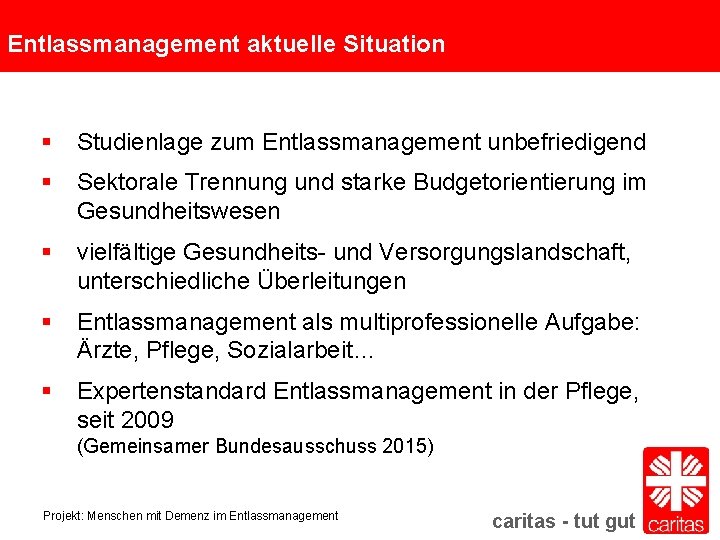 Entlassmanagement aktuelle Situation

▪ Studienlage zum Entlassmanagement unbefriedigend

▪ Sektorale Trennung und starke Budgetorientierung im Gesundheitswesen

▪ vielfältige Gesundheits- und Versorgungslandschaft, unterschiedliche Überleitungen

▪ Entlassmanagement als multiprofessionelle Aufgabe: Ärzte, Pflege, Sozialarbeit…

▪ Expertenstandard Entlassmanagement in der Pflege, seit 2009
(Gemeinsamer Bundesausschuss 2015)

Projekt: Menschen mit Demenz im Entlassmanagement

caritas - tut gut

caritas